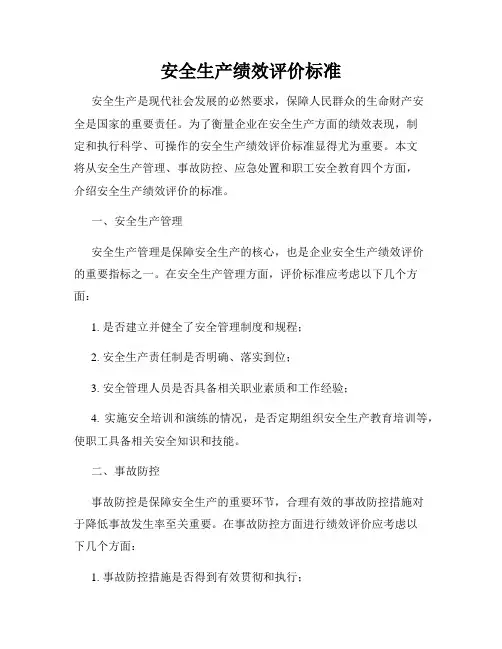 安全生产绩效评价标准

安全生产是现代社会发展的必然要求，保障人民群众的生命财产安全是国家的重要责任。为了衡量企业在安全生产方面的绩效表现，制定和执行科学、可操作的安全生产绩效评价标准显得尤为重要。本文将从安全生产管理、事故防控、应急处置和职工安全教育四个方面，介绍安全生产绩效评价的标准。

一、安全生产管理

安全生产管理是保障安全生产的核心，也是企业安全生产绩效评价的重要指标之一。在安全生产管理方面，评价标准应考虑以下几个方面：

1. 是否建立并健全了安全管理制度和规程；

2. 安全生产责任制是否明确、落实到位；

3. 安全管理人员是否具备相关职业素质和工作经验；

4. 实施安全培训和演练的情况，是否定期组织安全生产教育培训等，使职工具备相关安全知识和技能。

二、事故防控

事故防控是保障安全生产的重要环节，合理有效的事故防控措施对于降低事故发生率至关重要。在事故防控方面进行绩效评价应考虑以下几个方面：

1. 事故防控措施是否得到有效贯彻和执行；